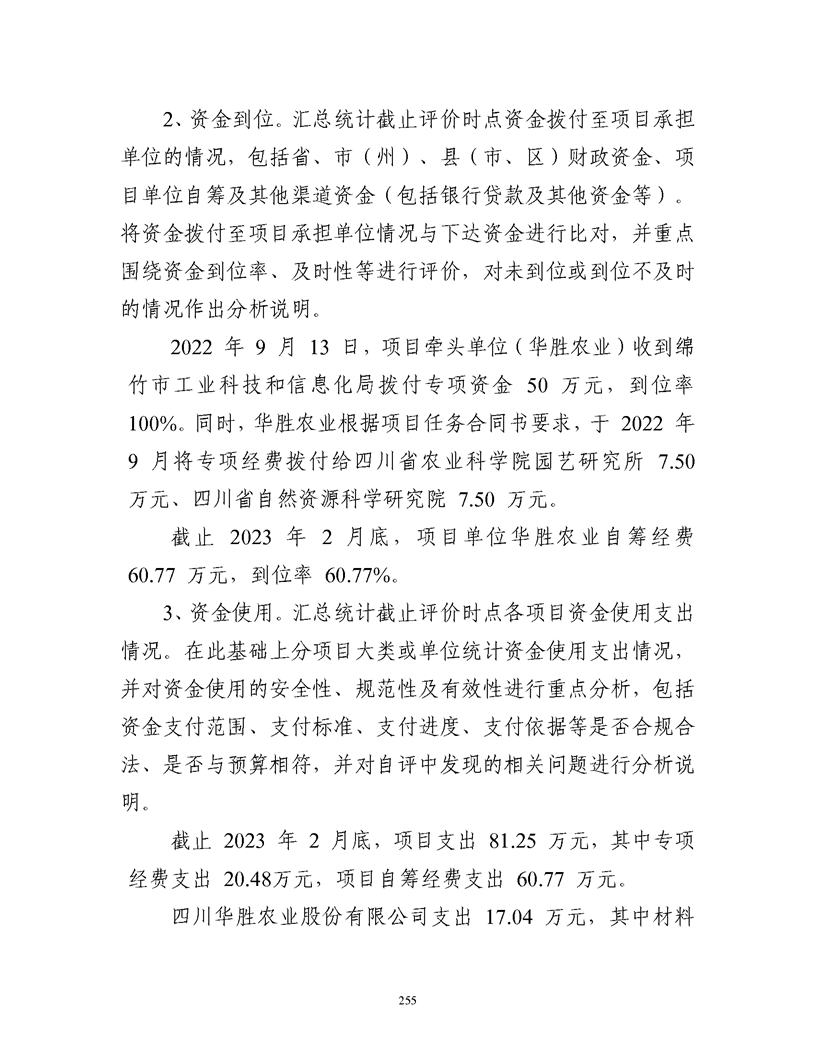 2、资金到位。汇总统计截止评价时点资金拨付至项目承担单位的情况，包括省、市（州）、县（市、区）财政资金、项目单位自筹及其他渠道资金（包括银行贷款及其他资金等）。将资金拨付至项目承担单位情况与下达资金进行比对，并重点围绕资金到位率、及时性等进行评价，对未到位或到位不及时的情况作出分析说明。

2022 年 9 月 13 日，项目牵头单位（华胜农业）收到绵竹市工业科技和信息化局拨付专项资金 50 万元，到位率 100%。同时，华胜农业根据项目任务合同书要求，于 2022 年 9 月将专项经费拨付给四川省农业科学院园艺研究所 7.50 万元、四川省自然资源科学研究院 7.50 万元。

截止 2023 年 2 月底，项目单位华胜农业自筹经费 60.77 万元，到位率 60.77%。

3、资金使用。汇总统计截止评价时点各项目资金使用支出情况。在此基础上分项目大类或单位统计资金使用支出情况，并对资金使用的安全性、规范性及有效性进行重点分析，包括资金支付范围、支付标准、支付进度、支付依据等是否合规合法、是否与预算相符，并对自评中发现的相关问题进行分析说明。

截止 2023 年 2 月底，项目支出 81.25 万元，其中专项经费支出 20.48万元，项目自筹经费支出 60.77 万元。

四川华胜农业股份有限公司支出 17.04 万元，其中材料

255